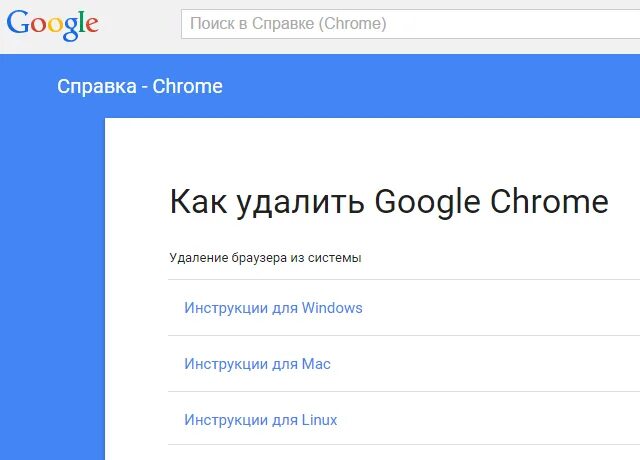 Google

Поиск в Справке (Chrome)

Справка - Chrome

Как удалить Google Chrome

Удаление браузера из системы

Инструкции для Windows

Инструкции для Mac

Инструкции для Linux